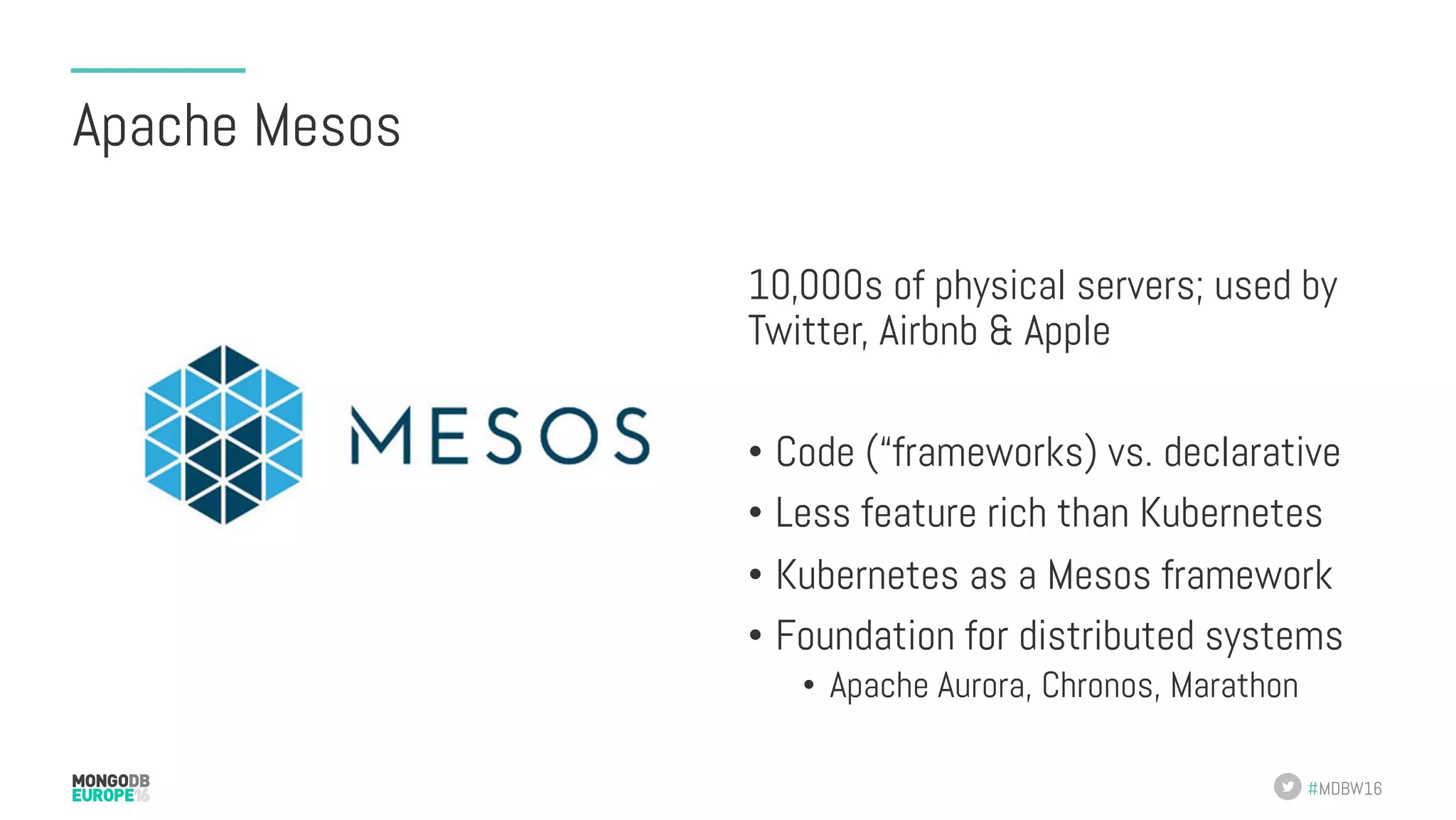 Apache Mesos

MESOS

10,000s of physical servers; used by Twitter, Airbnb & Apple

• Code (“frameworks) vs. declarative
• Less feature rich than Kubernetes
• Kubernetes as a Mesos framework
• Foundation for distributed systems
  • Apache Aurora, Chronos, Marathon

MONGODB EUROPE16

#MDBW16